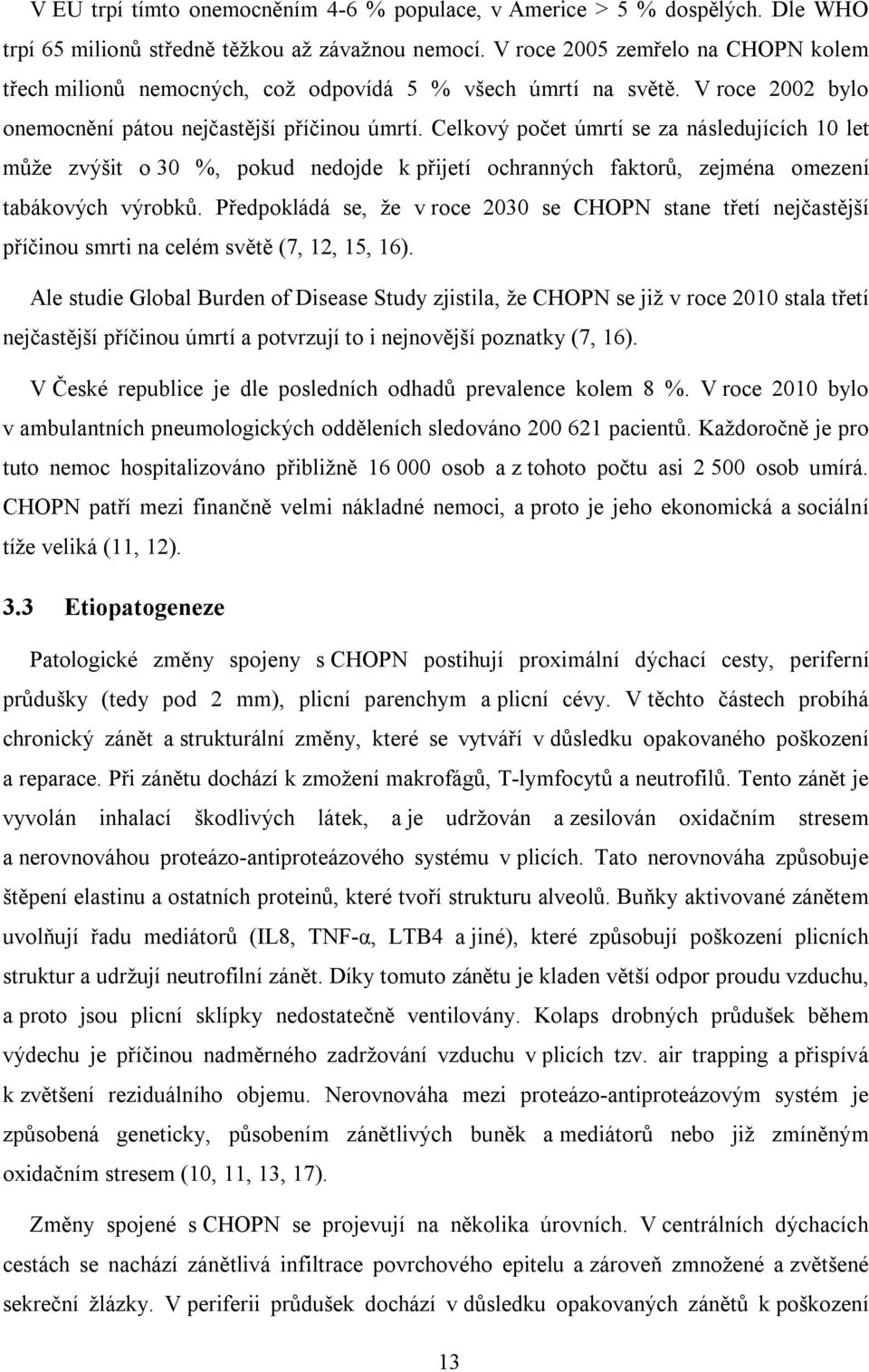 V EU trpí tímto onemocněním 4-6 % populace, v Americe > 5 % dospělých. Dle WHO trpí 65 milionů středně těžkou až závažnou nemocí. V roce 2005 zemřelo na CHOPN kolem třech milionů nemocných, což odpovídá 5 % všech úmrtí na světě. V roce 2002 bylo onemocnění pátou nejčastější příčinou úmrtí. Celkový počet úmrtí se za následujících 10 let může zvýšit o 30 %, pokud nedojde k přijetí ochranných faktorů, zejména omezení tabákových výrobků. Předpokládá se, že v roce 2030 se CHOPN stane třetí nejčastější příčinou smrti na celém světě (7, 12, 15, 16).

Ale studie Global Burden of Disease Study zjistila, že CHOPN se již v roce 2010 stala třetí nejčastější příčinou úmrtí a potvrzují to i nejnovější poznatky (7, 16).

V České republice je dle posledních odhadů prevalence kolem 8 %. V roce 2010 bylo v ambulantních pneumologických odděleních sledováno 200 621 pacientů. Každoročně je pro tuto nemoc hospitalizováno přibližně 16 000 osob a z tohoto počtu asi 2 500 osob umírá. CHOPN patří mezi finančně velmi nákladné nemoci, a proto je jeho ekonomická a sociální tíže veliká (11, 12).

3.3 Etiopatogeneze

Patologické změny spojeny s CHOPN postihují proximální dýchací cesty, periferní průdušky (tedy pod 2 mm), plicní parenchym a plicní cévy. V těchto částech probíhá chronický zánět a strukturální změny, které se vytváří v důsledku opakovaného poškození a reparace. Při zánětu dochází k zmožení makrofágů, T-lymfocytů a neutrofilů. Tento zánět je vyvolán inhalací škodlivých látek, a je udržován a zesilován oxidačním stresem a nerovnováhou proteázo-antiproteázového systému v plicích. Tato nerovnováha způsobuje štěpení elastinu a ostatních proteinů, které tvoří strukturu alveolů. Buňky aktivované zánětem uvolňují řadu mediátorů (IL8, TNF-α, LTB4 a jiné), které způsobují poškození plicních struktur a udržují neutrofilní zánět. Díky tomuto zánětu je kladen větší odpor proudu vzduchu, a proto jsou plicní sklípky nedostatečně ventilovány. Kolaps drobných průdušek během výdechu je příčinou nadměrného zadržování vzduchu v plicích tzv. air trapping a přispívá k zvětšení reziduálního objemu. Nerovnováha mezi proteázo-antiproteázovým systém je způsobená geneticky, působením zánětlivých buněk a mediátorů nebo již zmíněným oxidačním stresem (10, 11, 13, 17).

Změny spojené s CHOPN se projevují na několika úrovních. V centrálních dýchacích cestách se nachází zánětlivá infiltrace povrchového epitelu a zároveň zmnožené a zvětšené sekreční žlázky. V periferii průdušek dochází v důsledku opakovaných zánětů k poškození

13